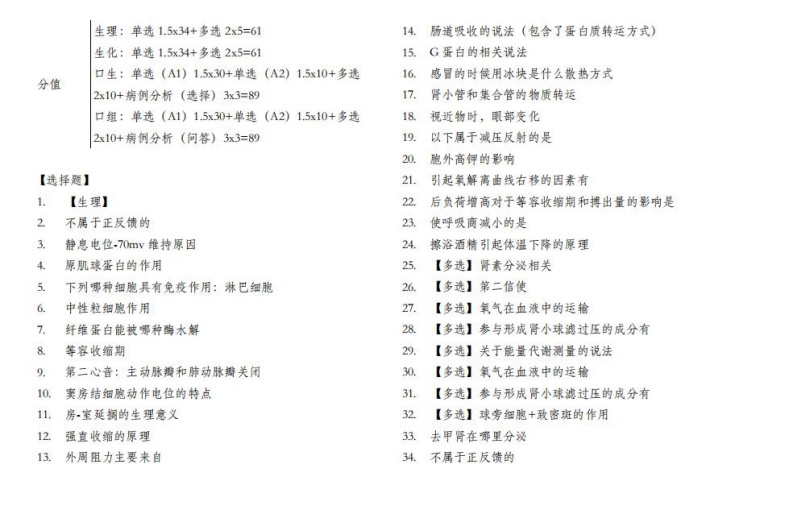 分值

生理：单选 1.5x34+多选 2x5=61
生化：单选 1.5x34+多选 2x5=61
口生：单选（A1）1.5x30+单选（A2）1.5x10+多选 2x10+病例分析（选择）3x3=89
口组：单选（A1）1.5x30+单选（A2）1.5x10+多选 2x10+病例分析（问答）3x3=89

【选择题】
1. 【生理】
2. 不属于正反馈的
3. 静息电位-70mv 维持原因
4. 原肌球蛋白的作用
5. 下列哪种细胞具有免疫作用：淋巴细胞
6. 中性粒细胞作用
7. 纤维蛋白能被哪种酶水解
8. 等容收缩期
9. 第二心音：主动脉瓣和肺动脉瓣关闭
10. 窦房结细胞动作电位的特点
11. 房-室延搁的生理意义
12. 强直收缩的原理
13. 外周阻力主要来自
14. 肠道吸收的说法（包含了蛋白质转运方式）
15. G 蛋白的相关说法
16. 感冒的时候用冰块是什么散热方式
17. 肾小管和集合管的物质转运
18. 视近物时，眼部变化
19. 以下属于减压反射的是
20. 胞外高钾的影响
21. 引起氧解离曲线右移的因素有
22. 后负荷增高对于等容收缩期和搏出量的影响是
23. 使呼吸商减小的是
24. 擦浴酒精引起体温下降的原理
25. 【多选】肾素分泌相关
26. 【多选】第二信使
27. 【多选】氧气在血液中的运输
28. 【多选】参与形成肾小球滤过压的成分有
29. 【多选】关于能量代谢测量的说法
30. 【多选】氧气在血液中的运输
31. 【多选】参与形成肾小球滤过压的成分有
32. 【多选】球旁细胞+致密斑的作用
33. 去甲肾在哪里分泌
34. 不属于正反馈的